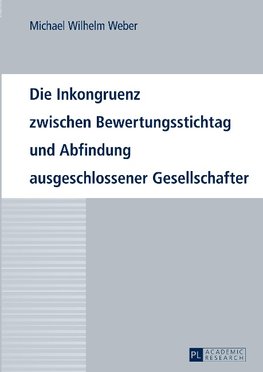 Michael Wilhelm Weber

Die Inkongruenz zwischen Bewertungsstichtag und Abfindung ausgeschlossener Gesellschafter

PL ACADEMIC RESEARCH